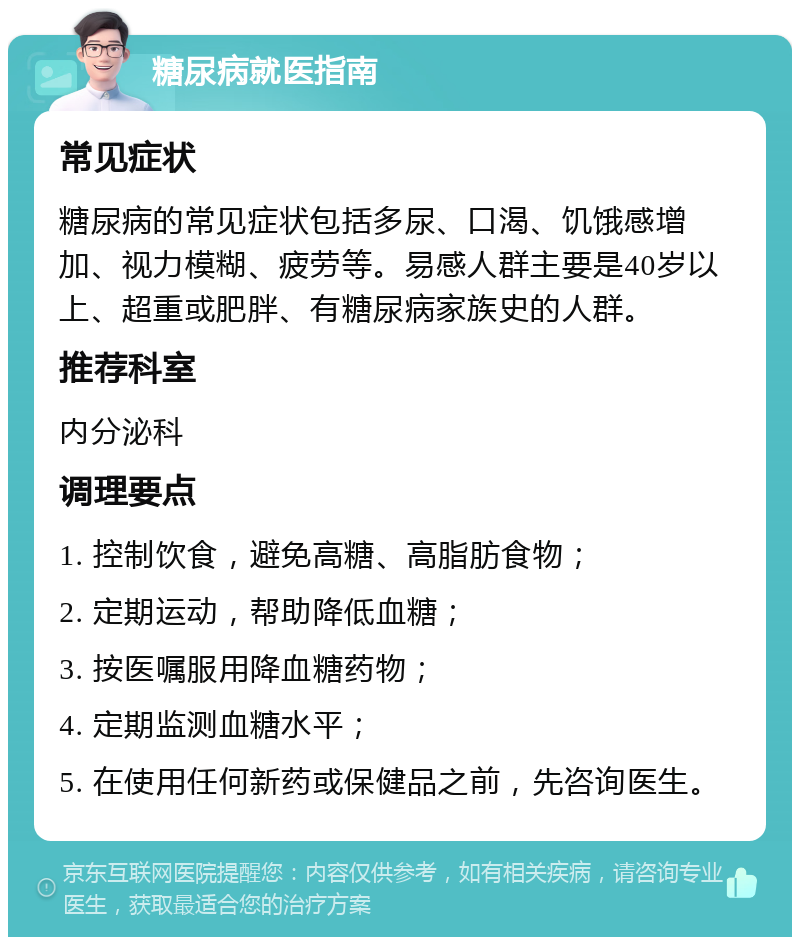 糖尿病就医指南

常见症状

糖尿病的常见症状包括多尿、口渴、饥饿感增加、视力模糊、疲劳等。易感人群主要是40岁以上、超重或肥胖、有糖尿病家族史的人群。

推荐科室

内分泌科

调理要点

1. 控制饮食，避免高糖、高脂肪食物；

2. 定期运动，帮助降低血糖；

3. 按医嘱服用降血糖药物；

4. 定期监测血糖水平；

5. 在使用任何新药或保健品之前，先咨询医生。

京东互联网医院提醒您：内容仅供参考，如有相关疾病，请咨询专业医生，获取最适合您的治疗方案